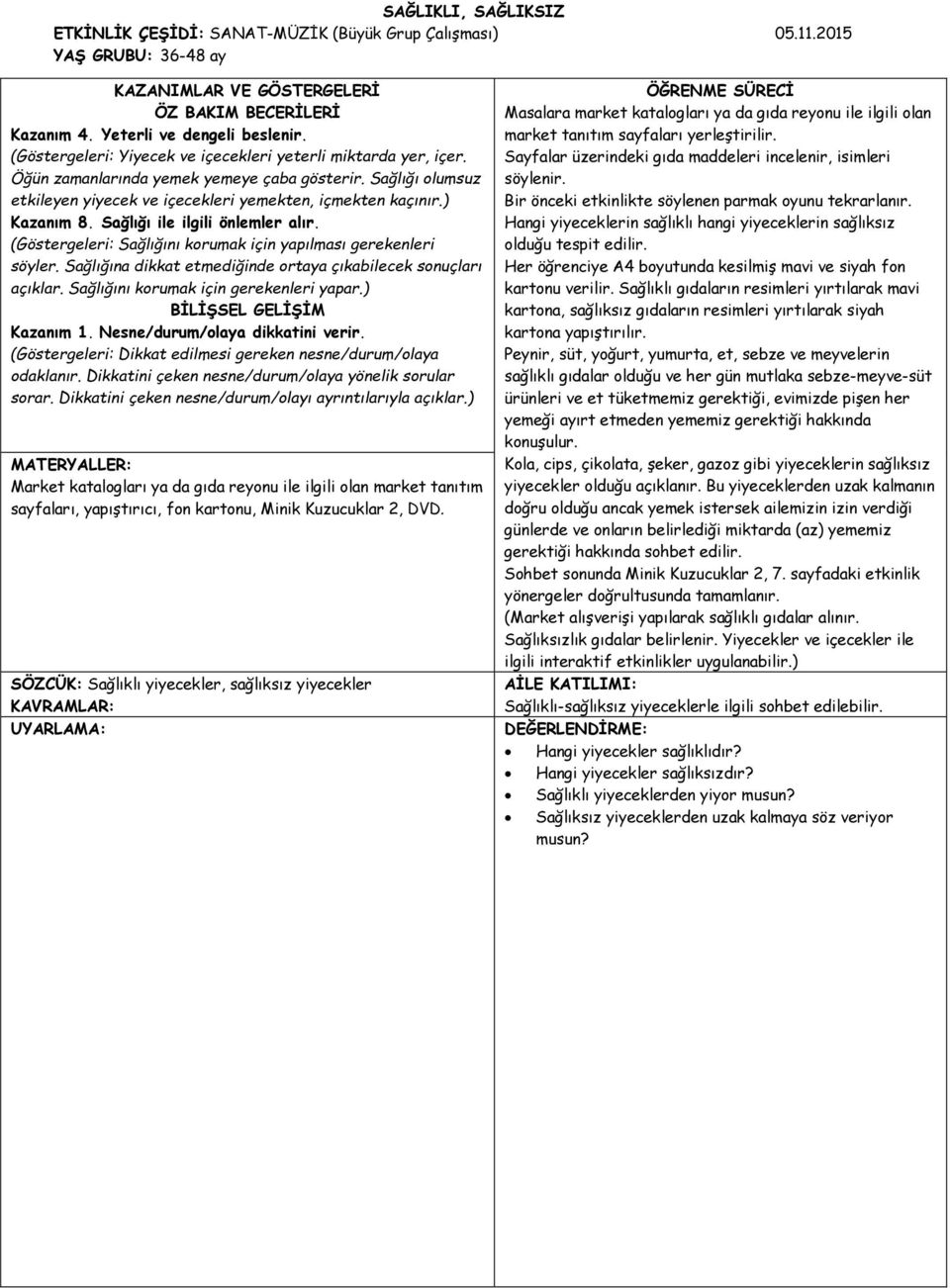 SAĞLIKLI, SAĞLIKSIZ

ETKİNLİK ÇEŞİDİ: SANAT-MÜZİK (Büyük Grup Çalışması) 05.11.2015
YAŞ GRUBU: 36-48 ay

KAZANIMLAR VE GÖSTERGELERİ
ÖZ BAKIM BECERİLERİ
Kazanım 4. Yeterli ve dengeli beslenir.
(Göstergeleri: Yiyecek ve içecekleri yeterli miktarda yer, içer. Öğün zamanlarında yemek yemeye çaba gösterir. Sağlığı olumsuz etkileyen yiyecek ve içecekleri yemekten, içmekten kaçınır.)
Kazanım 8. Sağlığı ile ilgili önlemler alır.
(Göstergeleri: Sağlığını korumak için yapılması gerekenleri söyler. Sağlığına dikkat etmediğinde ortaya çıkabilecek sonuçları açıklar. Sağlığını korumak için gerekenleri yapar.)
BİLİŞSEL GELİŞİM
Kazanım 1. Nesne/durum/olaya dikkatini verir.
(Göstergeleri: Dikkat edilmesi gereken nesne/durum/olaya odaklanır. Dikkatini çeken nesne/durum/olaya yönelik sorular sorar. Dikkatini çeken nesne/durum/olayı ayrıntılarıyla açıklar.)

MATERYALLER:
Market katalogları ya da gıda reyonu ile ilgili olan market tanıtım sayfaları, yapıştırıcı, fon kartonu, Minik Kuzucuklar 2, DVD.

SÖZCÜK: Sağlıklı yiyecekler, sağlıksız yiyecekler
KAVRAMLAR:
UYARLAMA:

ÖĞRENME SÜRECİ
Masalara market katalogları ya da gıda reyonu ile ilgili olan market tanıtım sayfaları yerleştirilir.
Sayfalar üzerindeki gıda maddeleri incelenir, isimleri söylenir.
Bir önceki etkinlikte söylenen parmak oyunu tekrarlanır.
Hangi yiyeceklerin sağlıklı hangi yiyeceklerin sağlıksız olduğu tespit edilir.
Her öğrenciye A4 boyutunda kesilmiş mavi ve siyah fon kartonu verilir. Sağlıklı gıdaların resimleri yırtılarak mavi kartona, sağlıksız gıdaların resimleri yırtılarak siyah kartona yapıştırılır.
Peynir, süt, yoğurt, yumurta, et, sebze ve meyvelerin sağlıklı gıdalar olduğu ve her gün mutlaka sebze-meyve-süt ürünleri ve et tüketmemiz gerektiği, evimizde pişen her yemeği ayırt etmeden yememiz gerektiği hakkında konuşulur.
Kola, cips, çikolata, şeker, gazoz gibi yiyeceklerin sağlıksız yiyecekler olduğu açıklanır. Bu yiyeceklerden uzak kalmanın doğru olduğu ancak yemek istersek ailemizin izin verdiği günlerde ve onların belirlediği miktarda (az) yememiz gerektiği hakkında sohbet edilir.
Sohbet sonunda Minik Kuzucuklar 2, 7. sayfadaki etkinlik yönergeler doğrultusunda tamamlanır.
(Market alışverişi yapılarak sağlıklı gıdalar alınır. Sağlıksızlık gıdalar belirlenir. Yiyecekler ve içecekler ile ilgili interaktif etkinlikler uygulanabilir.)
AİLE KATILIMI:
Sağlıklı-sağlıksız yiyeceklerle ilgili sohbet edilebilir.
DEĞERLENDİRME:
• Hangi yiyecekler sağlıklıdır?
• Hangi yiyecekler sağlıksızdır?
• Sağlıklı yiyeceklerden yiyor musun?
• Sağlıksız yiyeceklerden uzak kalmaya söz veriyor musun?